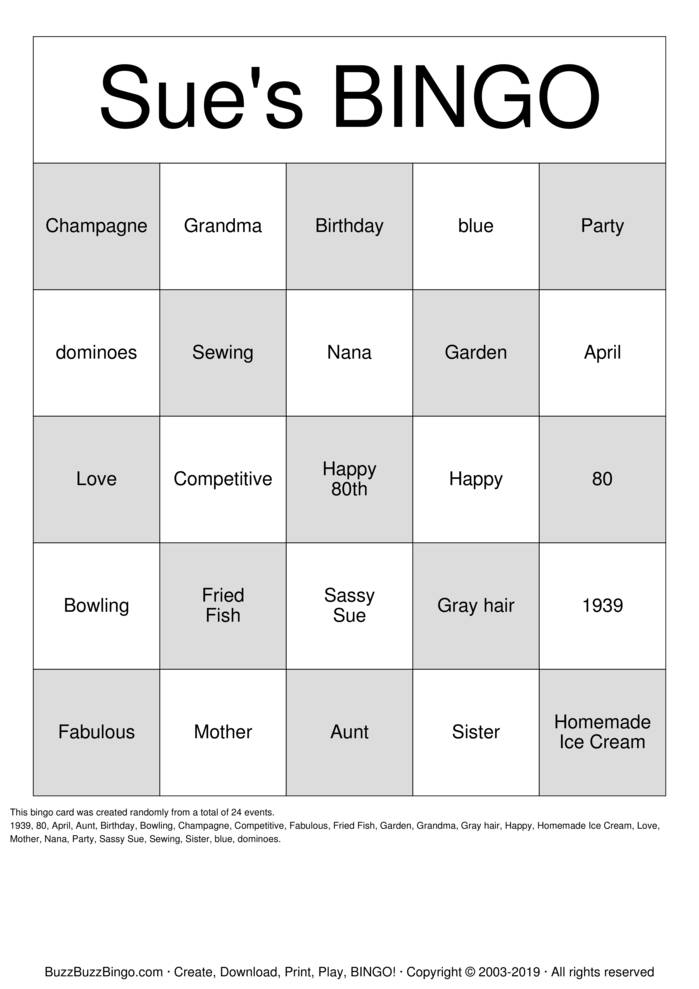 Sue's BINGO

| Champagne | Grandma | Birthday | blue | Party |
|---|---|---|---|---|
| dominoes | Sewing | Nana | Garden | April |
| Love | Competitive | Happy 80th | Happy | 80 |
| Bowling | Fried Fish | Sassy Sue | Gray hair | 1939 |
| Fabulous | Mother | Aunt | Sister | Homemade Ice Cream |

This bingo card was created randomly from a total of 24 events.
1939, 80, April, Aunt, Birthday, Bowling, Champagne, Competitive, Fabulous, Fried Fish, Garden, Grandma, Gray hair, Happy, Homemade Ice Cream, Love, Mother, Nana, Party, Sassy Sue, Sewing, Sister, blue, dominoes.

BuzzBuzzBingo.com · Create, Download, Print, Play, BINGO! · Copyright © 2003-2019 · All rights reserved